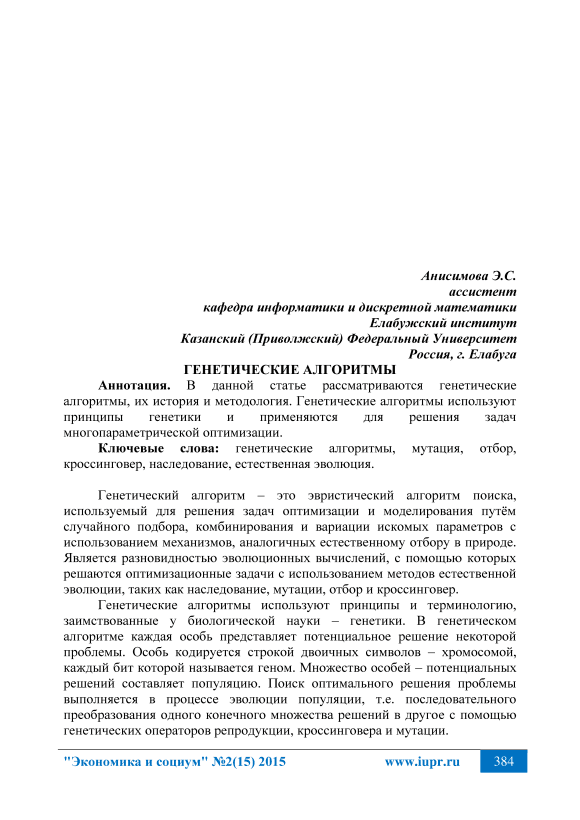 Анисимова Э.С.
ассистент
кафедра информатики и дискретной математики
Елабужский институт
Казанский (Приволжский) Федеральный Университет
Россия, г. Елабуга

ГЕНЕТИЧЕСКИЕ АЛГОРИТМЫ

Аннотация. В данной статье рассматриваются генетические алгоритмы, их история и методология. Генетические алгоритмы используют принципы генетики и применяются для решения задач многопараметрической оптимизации.

Ключевые слова: генетические алгоритмы, мутация, отбор, кроссинговер, наследование, естественная эволюция.

Генетический алгоритм – это эвристический алгоритм поиска, используемый для решения задач оптимизации и моделирования путём случайного подбора, комбинирования и вариации искомых параметров с использованием механизмов, аналогичных естественному отбору в природе. Является разновидностью эволюционных вычислений, с помощью которых решаются оптимизационные задачи с использованием методов естественной эволюции, таких как наследование, мутации, отбор и кроссинговер.

Генетические алгоритмы используют принципы и терминологию, заимствованные у биологической науки – генетики. В генетическом алгоритме каждая особь представляет потенциальное решение некоторой проблемы. Особь кодируется строкой двоичных символов – хромосомой, каждый бит которой называется геном. Множество особей – потенциальных решений составляет популяцию. Поиск оптимального решения проблемы выполняется в процессе эволюции популяции, т.е. последовательного преобразования одного конечного множества решений в другое с помощью генетических операторов репродукции, кроссинговера и мутации.

"Экономика и социум" №2(15) 2015     www.iupr.ru     384